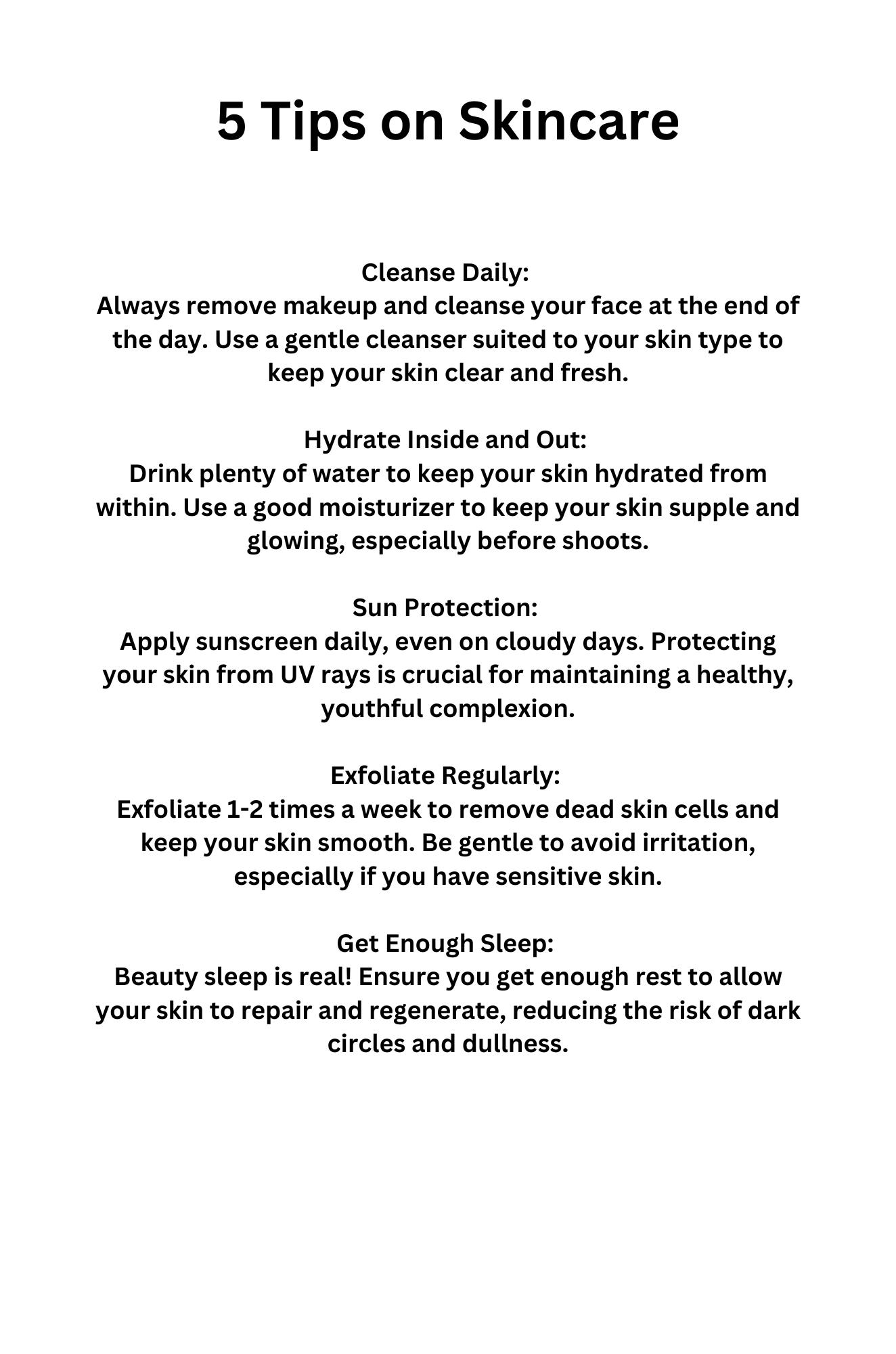 5 Tips on Skincare

Cleanse Daily:
Always remove makeup and cleanse your face at the end of the day. Use a gentle cleanser suited to your skin type to keep your skin clear and fresh.

Hydrate Inside and Out:
Drink plenty of water to keep your skin hydrated from within. Use a good moisturizer to keep your skin supple and glowing, especially before shoots.

Sun Protection:
Apply sunscreen daily, even on cloudy days. Protecting your skin from UV rays is crucial for maintaining a healthy, youthful complexion.

Exfoliate Regularly:
Exfoliate 1-2 times a week to remove dead skin cells and keep your skin smooth. Be gentle to avoid irritation, especially if you have sensitive skin.

Get Enough Sleep:
Beauty sleep is real! Ensure you get enough rest to allow your skin to repair and regenerate, reducing the risk of dark circles and dullness.